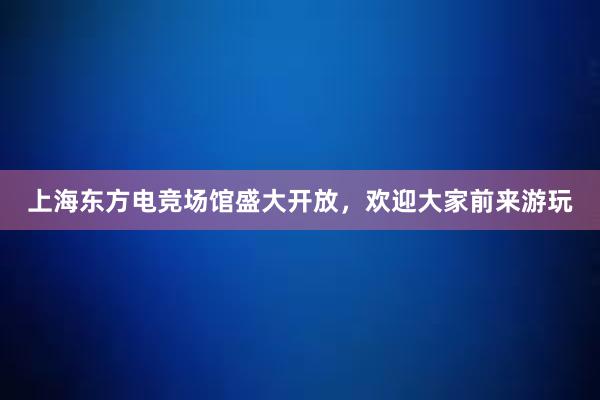 上海东方电竞场馆盛大开放，欢迎大家前来游玩